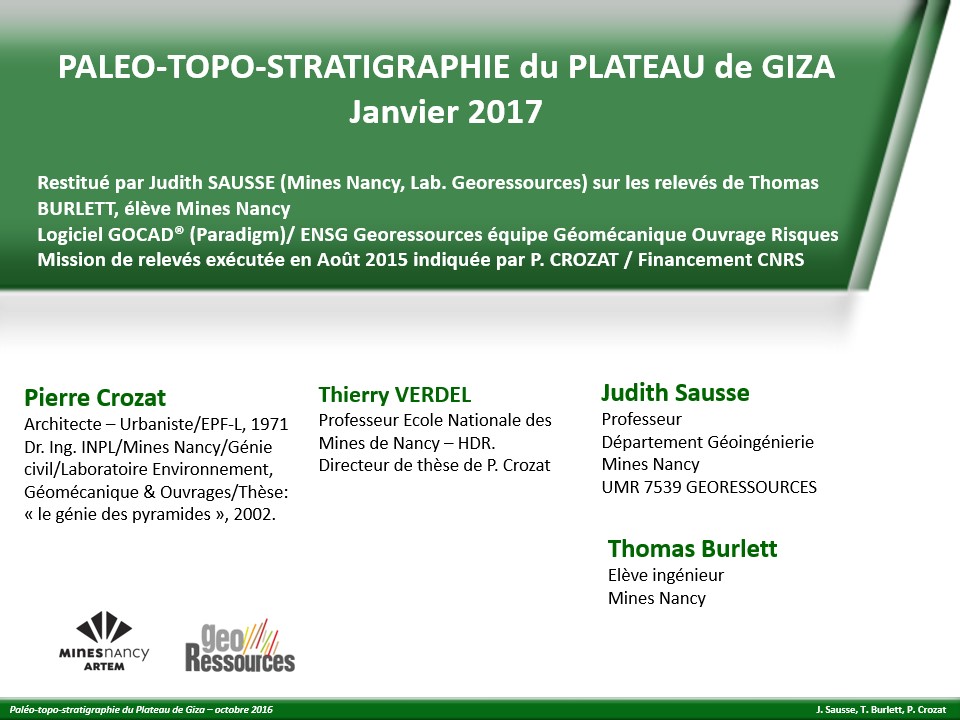 PALEO-TOPO-STRATIGRAPHIE du PLATEAU de GIZA
Janvier 2017

Restitué par Judith SAUSSE (Mines Nancy, Lab. Georessources) sur les relevés de Thomas BURLETT, élève Mines Nancy
Logiciel GOCAD® (Paradigm)/ ENSG Georessources équipe Géomécanique Ouvrage Risques
Mission de relevés exécutée en Août 2015 indiquée par P. CROZAT / Financement CNRS

Pierre Crozat
Architecte – Urbaniste/EPF-L, 1971
Dr. Ing. INPL/Mines Nancy/Génie civil/Laboratoire Environnement, Géomécanique & Ouvrages/Thèse: « le génie des pyramides », 2002.

Thierry VERDEL
Professeur Ecole Nationale des Mines de Nancy – HDR.
Directeur de thèse de P. Crozat

Judith Sausse
Professeur
Département Géoingénierie
Mines Nancy
UMR 7539 GEORESSOURCES

Thomas Burlett
Elève ingénieur
Mines Nancy

MINESnancy
ARTEM

geo
Ressources

Paléo-topo-stratigraphie du Plateau de Giza – octobre 2016
J. Sausse, T. Burlett, P. Crozat